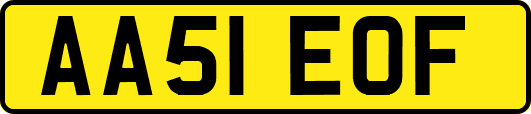 AA51 EOF